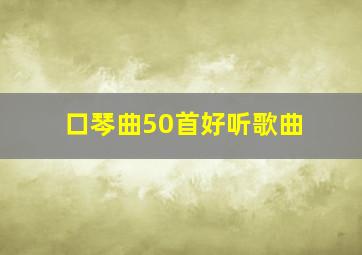 口琴曲50首好听歌曲